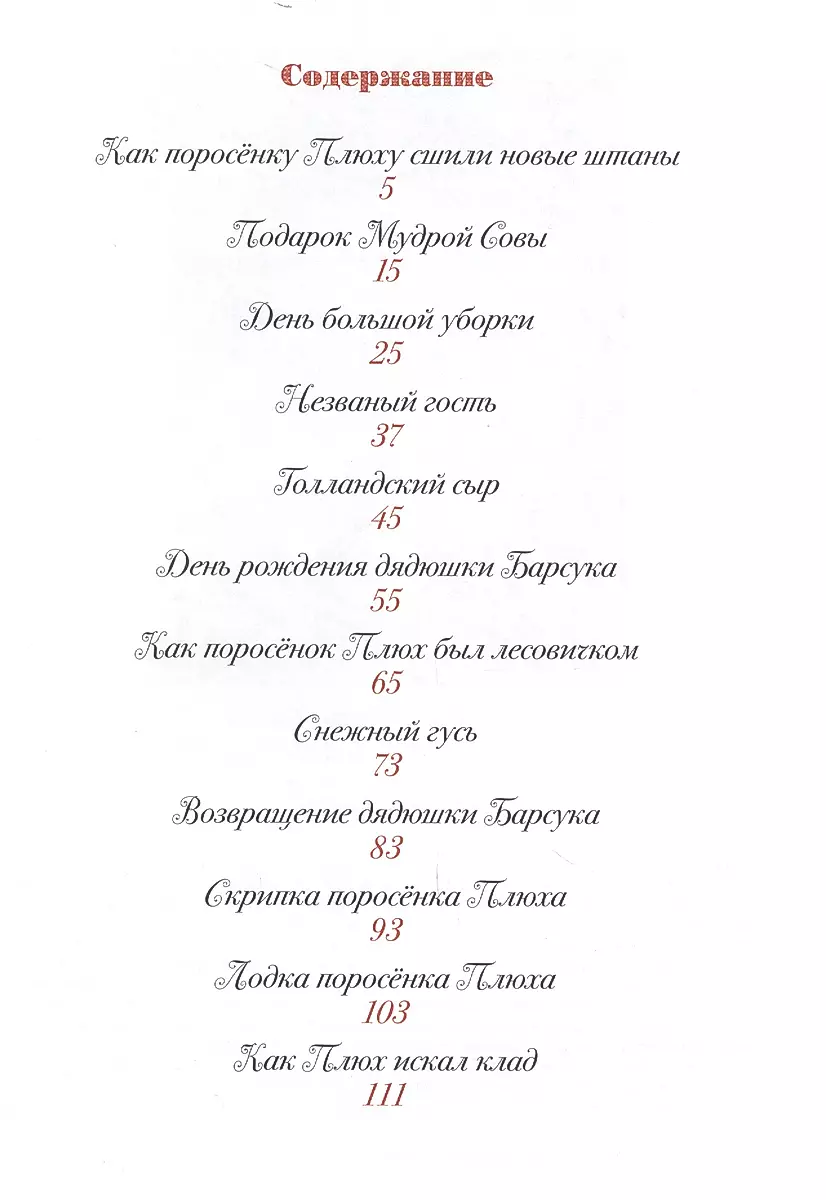 Содержание

Как поросёнку Плюху сшили новые штаны
5

Подарок Мудрой Совы
15

День большой уборки
25

Незваный гость
37

Голландский сыр
45

День рождения дядюшки Барсука
55

Как поросёнок Плюх был лесовичком
65

Снежный гусь
73

Возвращение дядюшки Барсука
83

Скрипка поросёнка Плюха
93

Лодка поросёнка Плюха
103

Как Плюх искал клад
111